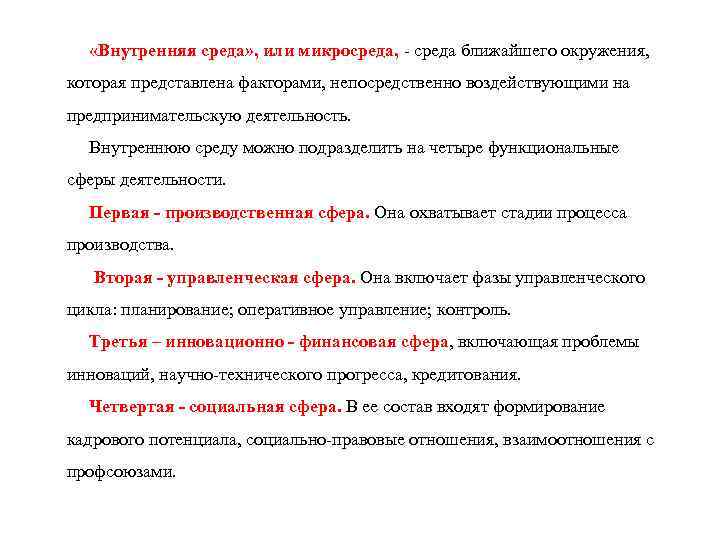 «Внутренняя среда», или микросреда, - среда ближайшего окружения, которая представлена факторами, непосредственно воздействующими на предпринимательскую деятельность.

Внутреннюю среду можно подразделить на четыре функциональные сферы деятельности.

Первая - производственная сфера. Она охватывает стадии процесса производства.

Вторая - управленческая сфера. Она включает фазы управленческого цикла: планирование; оперативное управление; контроль.

Третья – инновационно - финансовая сфера, включающая проблемы инноваций, научно-технического прогресса, кредитования.

Четвертая - социальная сфера. В ее состав входят формирование кадрового потенциала, социально-правовые отношения, взаимоотношения с профсоюзами.